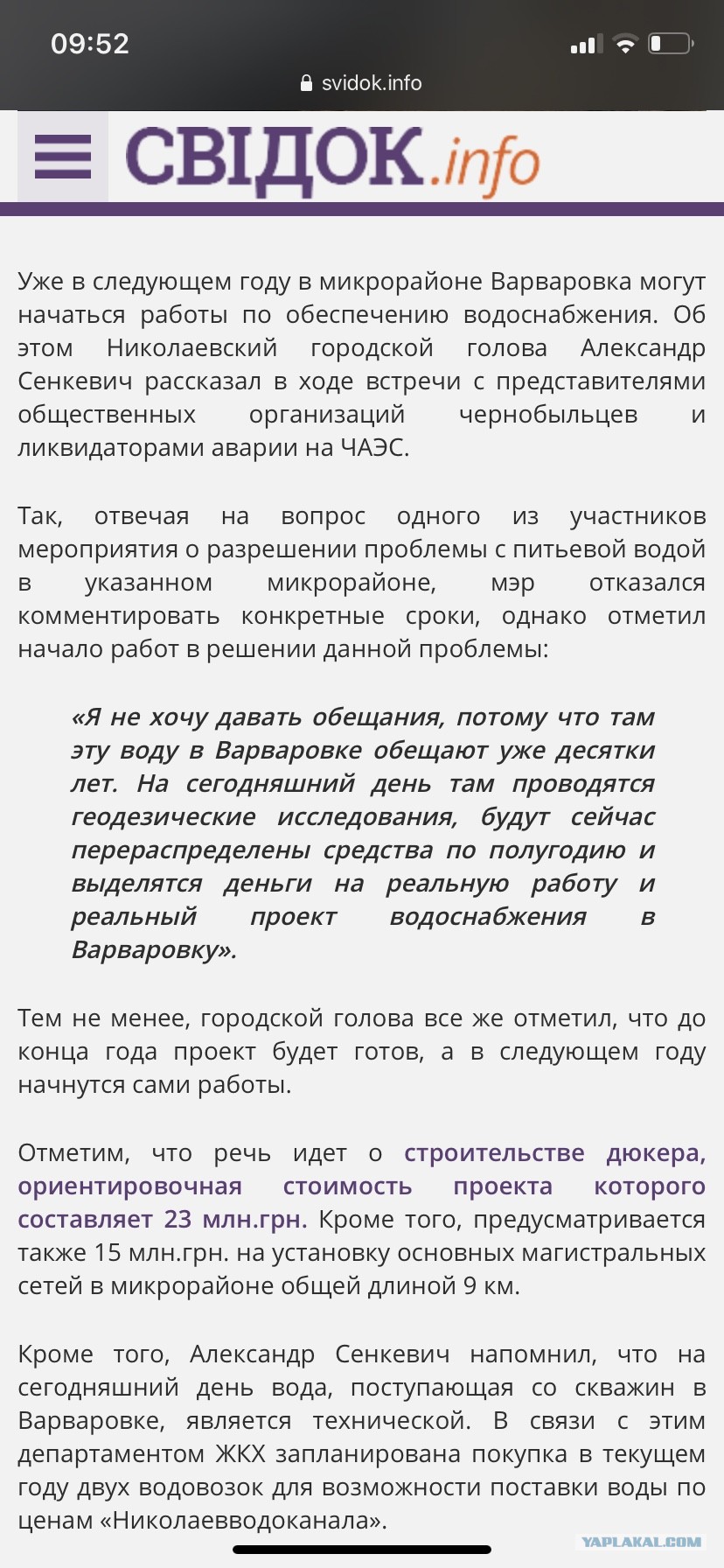 09:52

svidok.info

СВІДОК.info

Уже в следующем году в микрорайоне Варваровка могут начаться работы по обеспечению водоснабжения. Об этом Николаевский городской голова Александр Сенкевич рассказал в ходе встречи с представителями общественных организаций чернобыльцев и ликвидаторами аварии на ЧАЭС.

Так, отвечая на вопрос одного из участников мероприятия о разрешении проблемы с питьевой водой в указанном микрорайоне, мэр отказался комментировать конкретные сроки, однако отметил начало работ в решении данной проблемы:

«Я не хочу давать обещания, потому что там эту воду в Варваровке обещают уже десятки лет. На сегодняшний день там проводятся геодезические исследования, будут сейчас перераспределены средства по полугодию и выделятся деньги на реальную работу и реальный проект водоснабжения в Варваровку».

Тем не менее, городской голова все же отметил, что до конца года проект будет готов, а в следующем году начнутся сами работы.

Отметим, что речь идет о строительстве дюкера, ориентировочная стоимость проекта которого составляет 23 млн.грн. Кроме того, предусматривается также 15 млн.грн. на установку основных магистральных сетей в микрорайоне общей длиной 9 км.

Кроме того, Александр Сенкевич напомнил, что на сегодняшний день вода, поступающая со скважин в Варваровке, является технической. В связи с этим департаментом ЖКХ запланирована покупка в текущем году двух водовозок для возможности поставки воды по ценам «Николаевводоканала».

YAPLAKAL.COM